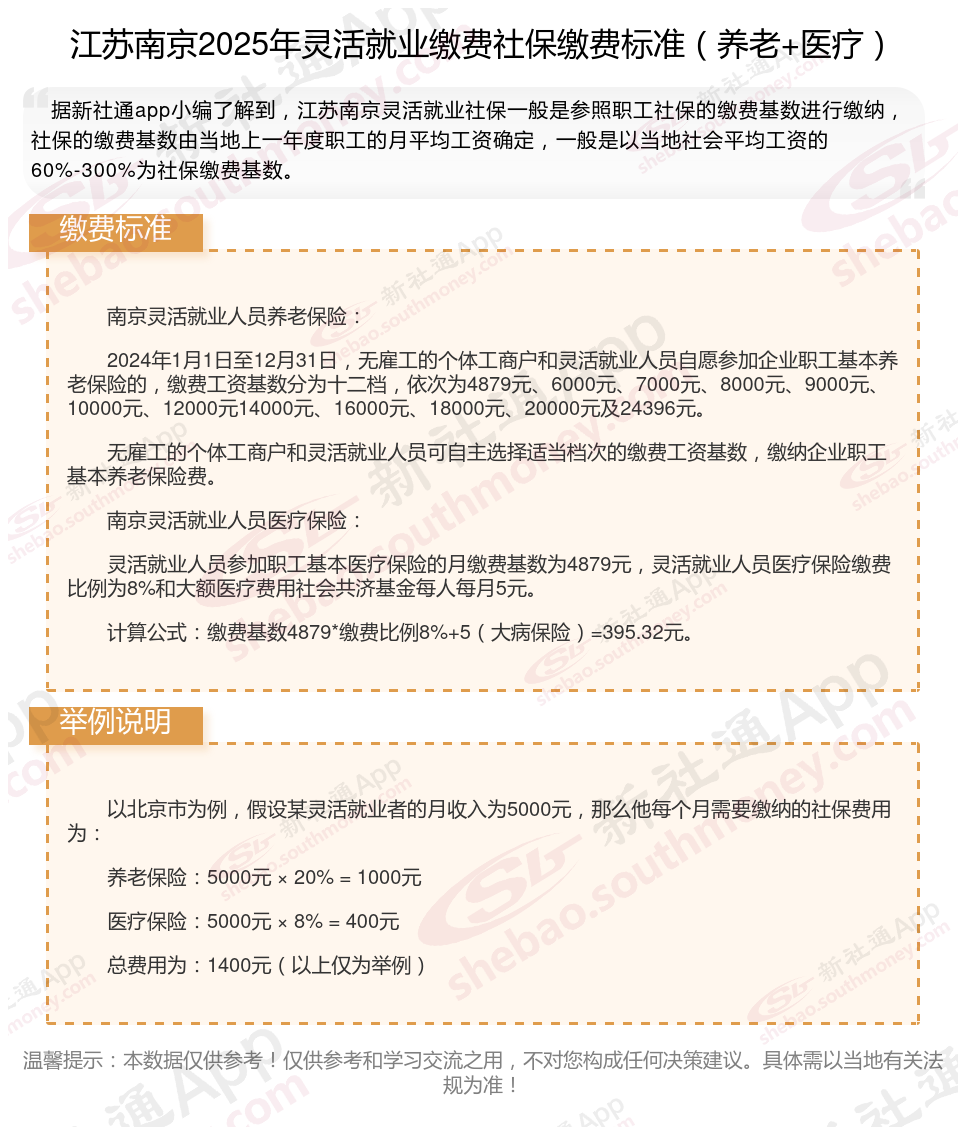 江苏南京2025年灵活就业缴费社保缴费标准（养老+医疗）

据新社通app小编了解到，江苏南京灵活就业社保一般是参照职工社保的缴费基数进行缴纳，社保的缴费基数由当地上一年度职工的月平均工资确定，一般是以当地社会平均工资的60%-300%为社保缴费基数。

缴费标准

南京灵活就业人员养老保险：

2024年1月1日至12月31日，无雇工的个体工商户和灵活就业人员自愿参加企业职工基本养老保险的，缴费工资基数分为十二档，依次为4879元、6000元、7000元、8000元、9000元、10000元、12000元14000元、16000元、18000元、20000元及24396元。

无雇工的个体工商户和灵活就业人员可自主选择适当档次的缴费工资基数，缴纳企业职工基本养老保险费。

南京灵活就业人员医疗保险：

灵活就业人员参加职工基本医疗保险的月缴费基数为4879元，灵活就业人员医疗保险缴费比例为8%和大额医疗费用社会共济基金每人每月5元。

计算公式：缴费基数4879*缴费比例8%+5（大病保险）=395.32元。

举例说明

以北京市为例，假设某灵活就业者的月收入为5000元，那么他每个月需要缴纳的社保费用为：

养老保险：5000元 × 20% = 1000元

医疗保险：5000元 × 8% = 400元

总费用为：1400元（以上仅为举例）

温馨提示：本数据仅供参考！仅供参考和学习交流之用，不对您构成任何决策建议。具体需以当地有关法规为准！